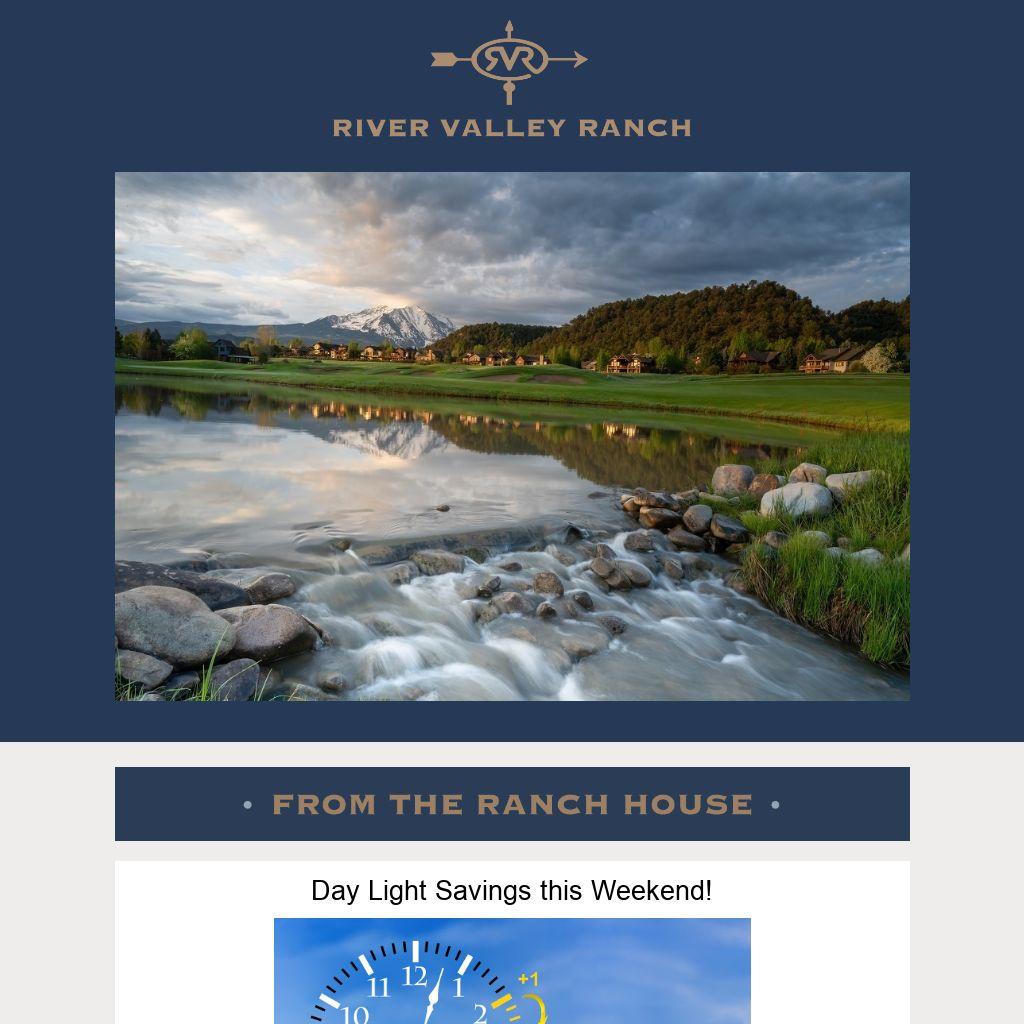 RVR

RIVER VALLEY RANCH

• FROM THE RANCH HOUSE •

Day Light Savings this Weekend!

11 12 1 10 2 +1